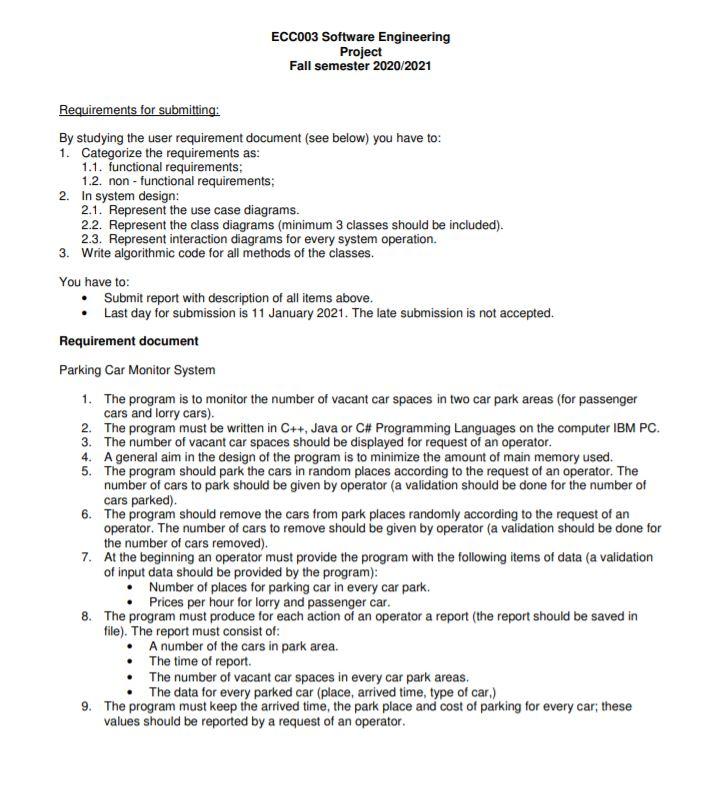 ECC003 Software Engineering
Project
Fall semester 2020/2021

Requirements for submitting:

By studying the user requirement document (see below) you have to:
1. Categorize the requirements as:
1.1. functional requirements;
1.2. non - functional requirements;
2. In system design:
2.1. Represent the use case diagrams.
2.2. Represent the class diagrams (minimum 3 classes should be included).
2.3. Represent interaction diagrams for every system operation.
3. Write algorithmic code for all methods of the classes.

You have to:
• Submit report with description of all items above.
• Last day for submission is 11 January 2021. The late submission is not accepted.

Requirement document

Parking Car Monitor System

1. The program is to monitor the number of vacant car spaces in two car park areas (for passenger cars and lorry cars).
2. The program must be written in C++, Java or C# Programming Languages on the computer IBM PC.
3. The number of vacant car spaces should be displayed for request of an operator.
4. A general aim in the design of the program is to minimize the amount of main memory used.
5. The program should park the cars in random places according to the request of an operator. The number of cars to park should be given by operator (a validation should be done for the number of cars parked).
6. The program should remove the cars from park places randomly according to the request of an operator. The number of cars to remove should be given by operator (a validation should be done for the number of cars removed).
7. At the beginning an operator must provide the program with the following items of data (a validation of input data should be provided by the program):
• Number of places for parking car in every car park.
• Prices per hour for lorry and passenger car.
8. The program must produce for each action of an operator a report (the report should be saved in file). The report must consist of:
• A number of the cars in park area.
• The time of report.
• The number of vacant car spaces in every car park areas.
• The data for every parked car (place, arrived time, type of car,)
9. The program must keep the arrived time, the park place and cost of parking for every car; these values should be reported by a request of an operator.